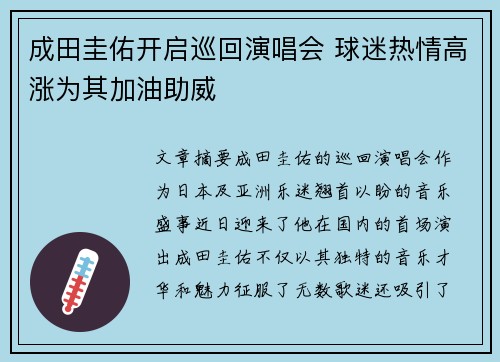 成田圭佑开启巡回演唱会 球迷热情高涨为其加油助威

文章摘要成田圭佑的巡回演唱会作为日本及亚洲乐迷翘首以盼的音乐盛事近日迎来了他在国内的首场演出成田圭佑不仅以其独特的音乐才华和魅力征服了无数歌迷还吸引了